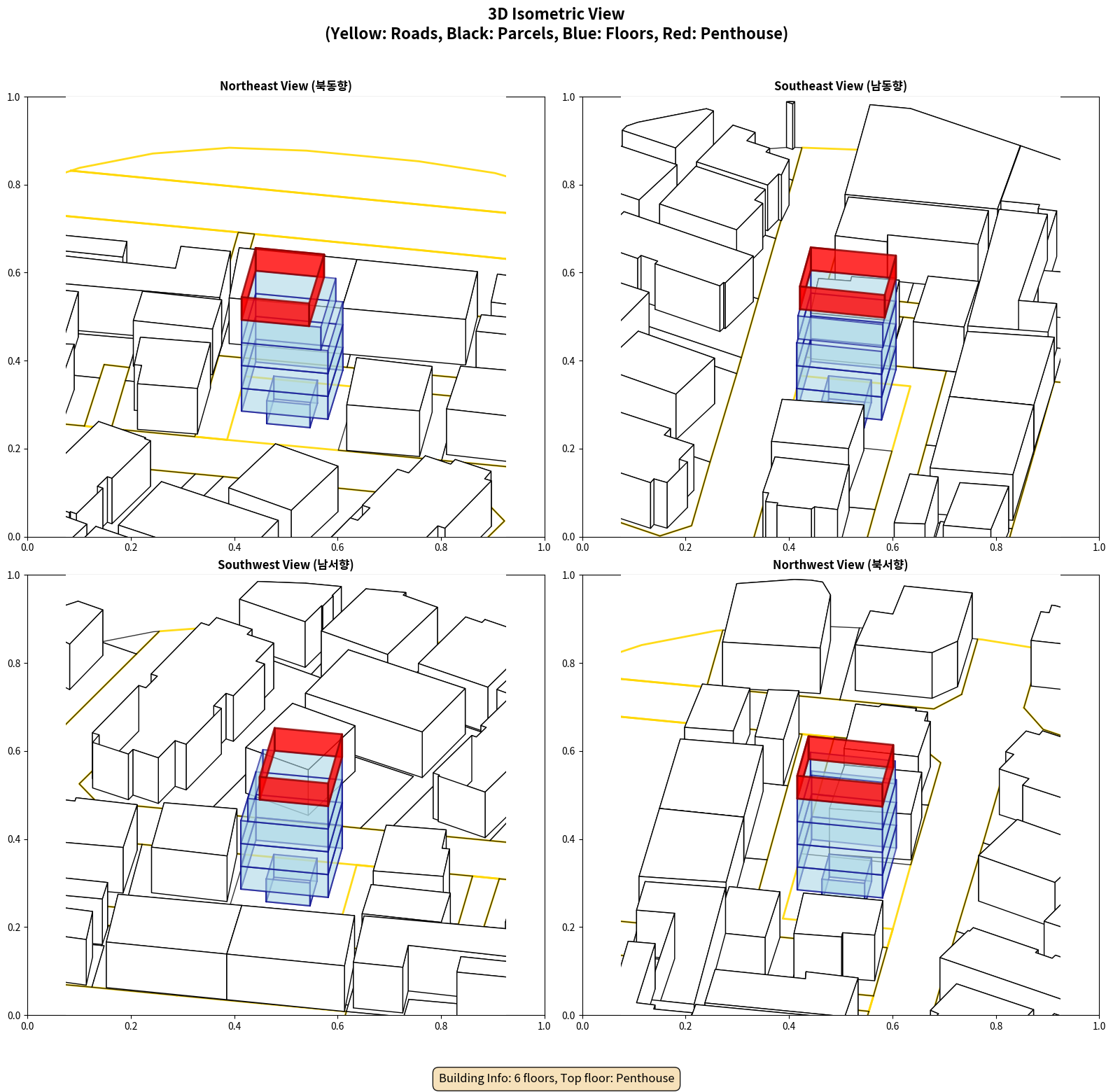 3D Isometric View
(Yellow: Roads, Black: Parcels, Blue: Floors, Red: Penthouse)

Northeast View (북동향)

1.0
0.8
0.6
0.4
0.2
0.0
0.0 0.2 0.4 0.6 0.8 1.0

Southeast View (남동향)

1.0
0.8
0.6
0.4
0.2
0.0
0.0 0.2 0.4 0.6 0.8 1.0

Southwest View (남서향)

1.0
0.8
0.6
0.4
0.2
0.0
0.0 0.2 0.4 0.6 0.8 1.0

Northwest View (북서향)

1.0
0.8
0.6
0.4
0.2
0.0
0.0 0.2 0.4 0.6 0.8 1.0

Building Info: 6 floors, Top floor: Penthouse